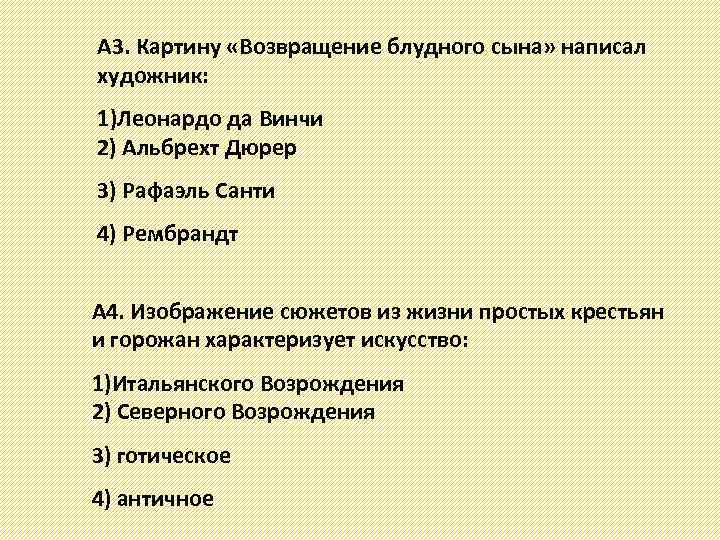 А3. Картину «Возвращение блудного сына» написал художник:

1)Леонардо да Винчи
2) Альбрехт Дюрер

3) Рафаэль Санти

4) Рембрандт

А4. Изображение сюжетов из жизни простых крестьян и горожан характеризует искусство:

1)Итальянского Возрождения
2) Северного Возрождения

3) готическое

4) античное